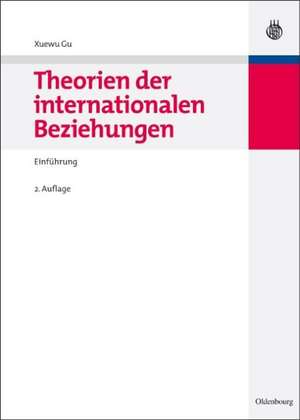 Xuewu Gu

Theorien der internationalen Beziehungen

Einführung

2. Auflage

Oldenbourg